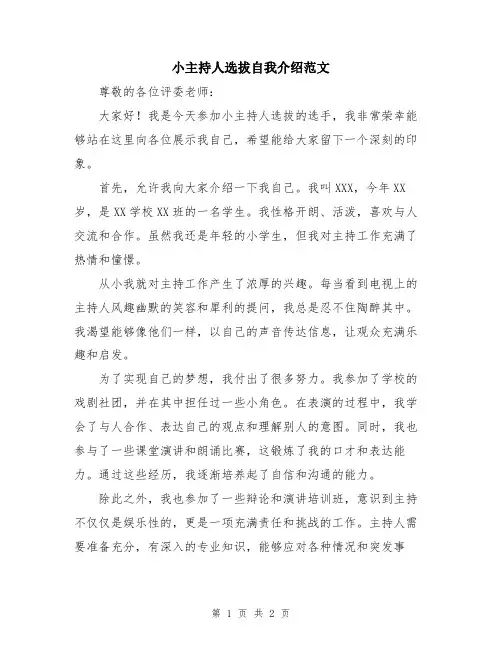 小主持人选拔自我介绍范文

尊敬的各位评委老师：

大家好！我是今天参加小主持人选拔的选手，我非常荣幸能够站在这里向各位展示我自己，希望能给大家留下一个深刻的印象。

首先，允许我向大家介绍一下我自己。我叫XXX，今年XX岁，是XX学校XX班的一名学生。我性格开朗、活泼，喜欢与人交流和合作。虽然我还是年轻的小学生，但我对主持工作充满了热情和憧憬。

从小我就对主持工作产生了浓厚的兴趣。每当看到电视上的主持人风趣幽默的笑容和犀利的提问，我总是忍不住陶醉其中。我渴望能够像他们一样，以自己的声音传达信息，让观众充满乐趣和启发。

为了实现自己的梦想，我付出了很多努力。我参加了学校的戏剧社团，并在其中担任过一些小角色。在表演的过程中，我学会了与人合作、表达自己的观点和理解别人的意图。同时，我也参与了一些课堂演讲和朗诵比赛，这锻炼了我的口才和表达能力。通过这些经历，我逐渐培养起了自信和沟通的能力。

除此之外，我也参加了一些辩论和演讲培训班，意识到主持不仅仅是娱乐性的，更是一项充满责任和挑战的工作。主持人需要准备充分，有深入的专业知识，能够应对各种情况和突发事

第 1 页 共 2 页